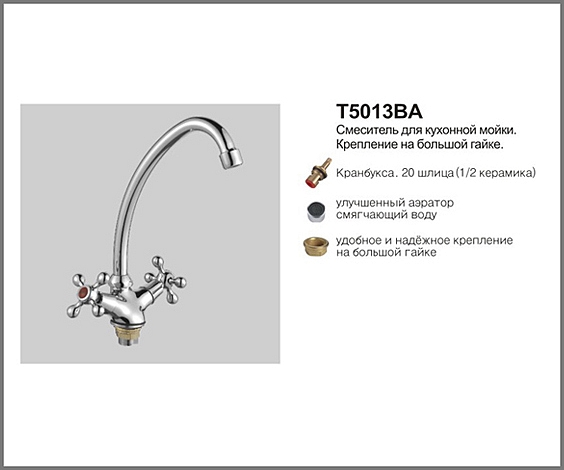 T5013BA

Смеситель для кухонной мойки. Крепление на большой гайке.

Кранбукса. 20 шлица (1/2 керамика)

улучшенный аэратор смягчающий воду

удобное и надёжное крепление на большой гайке